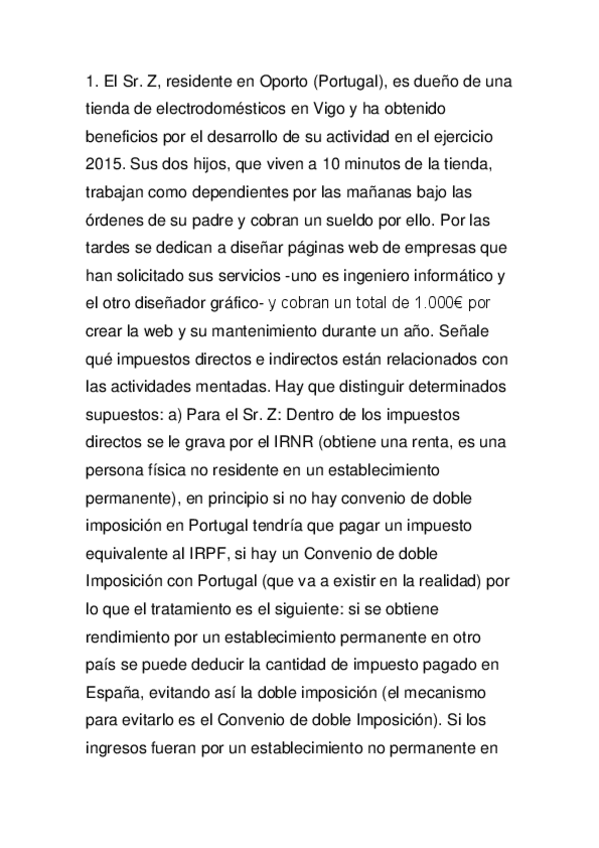 1. El Sr. Z, residente en Oporto (Portugal), es dueño de una tienda de electrodomésticos en Vigo y ha obtenido beneficios por el desarrollo de su actividad en el ejercicio 2015. Sus dos hijos, que viven a 10 minutos de la tienda, trabajan como dependientes por las mañanas bajo las órdenes de su padre y cobran un sueldo por ello. Por las tardes se dedican a diseñar páginas web de empresas que han solicitado sus servicios -uno es ingeniero informático y el otro diseñador gráfico- y cobran un total de 1.000€ por crear la web y su mantenimiento durante un año. Señale qué impuestos directos e indirectos están relacionados con las actividades mentadas. Hay que distinguir determinados supuestos: a) Para el Sr. Z: Dentro de los impuestos directos se le grava por el IRNR (obtiene una renta, es una persona física no residente en un establecimiento permanente), en principio si no hay convenio de doble imposición en Portugal tendría que pagar un impuesto equivalente al IRPF, si hay un Convenio de doble Imposición con Portugal (que va a existir en la realidad) por lo que el tratamiento es el siguiente: si se obtiene rendimiento por un establecimiento permanente en otro país se puede deducir la cantidad de impuesto pagado en España, evitando así la doble imposición (el mecanismo para evitarlo es el Convenio de doble Imposición). Si los ingresos fueran por un establecimiento no permanente en